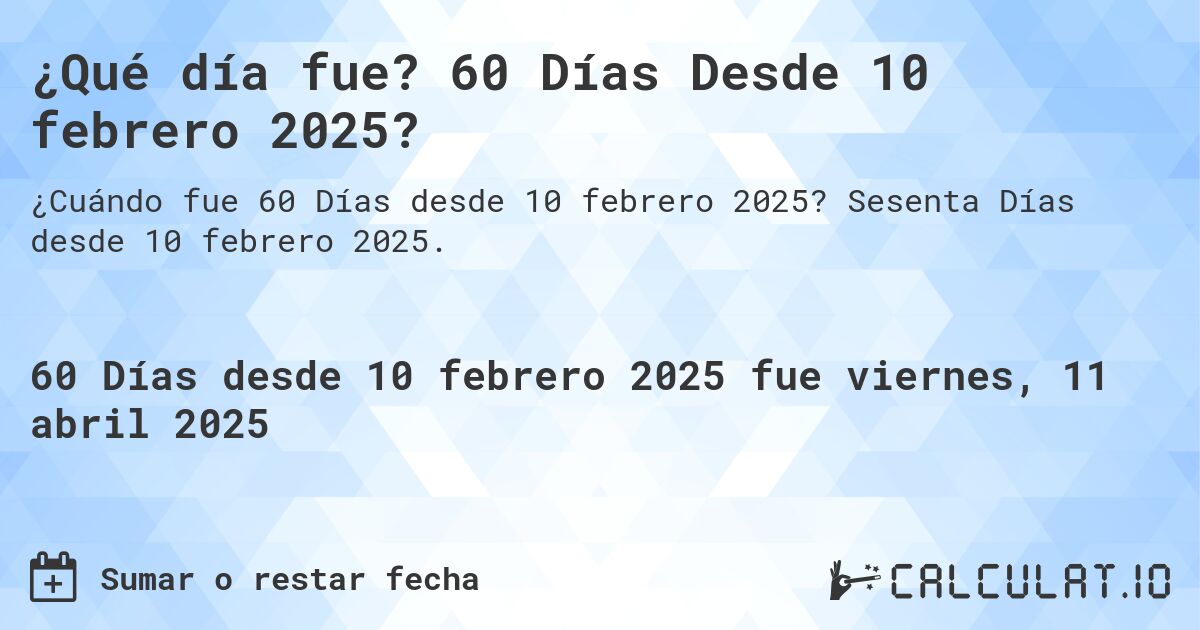 ¿Qué día fue? 60 Días Desde 10 febrero 2025?

¿Cuándo fue 60 Días desde 10 febrero 2025? Sesenta Días desde 10 febrero 2025.

60 Días desde 10 febrero 2025 fue viernes, 11 abril 2025

Sumar o restar fecha

CALCULAT.IO